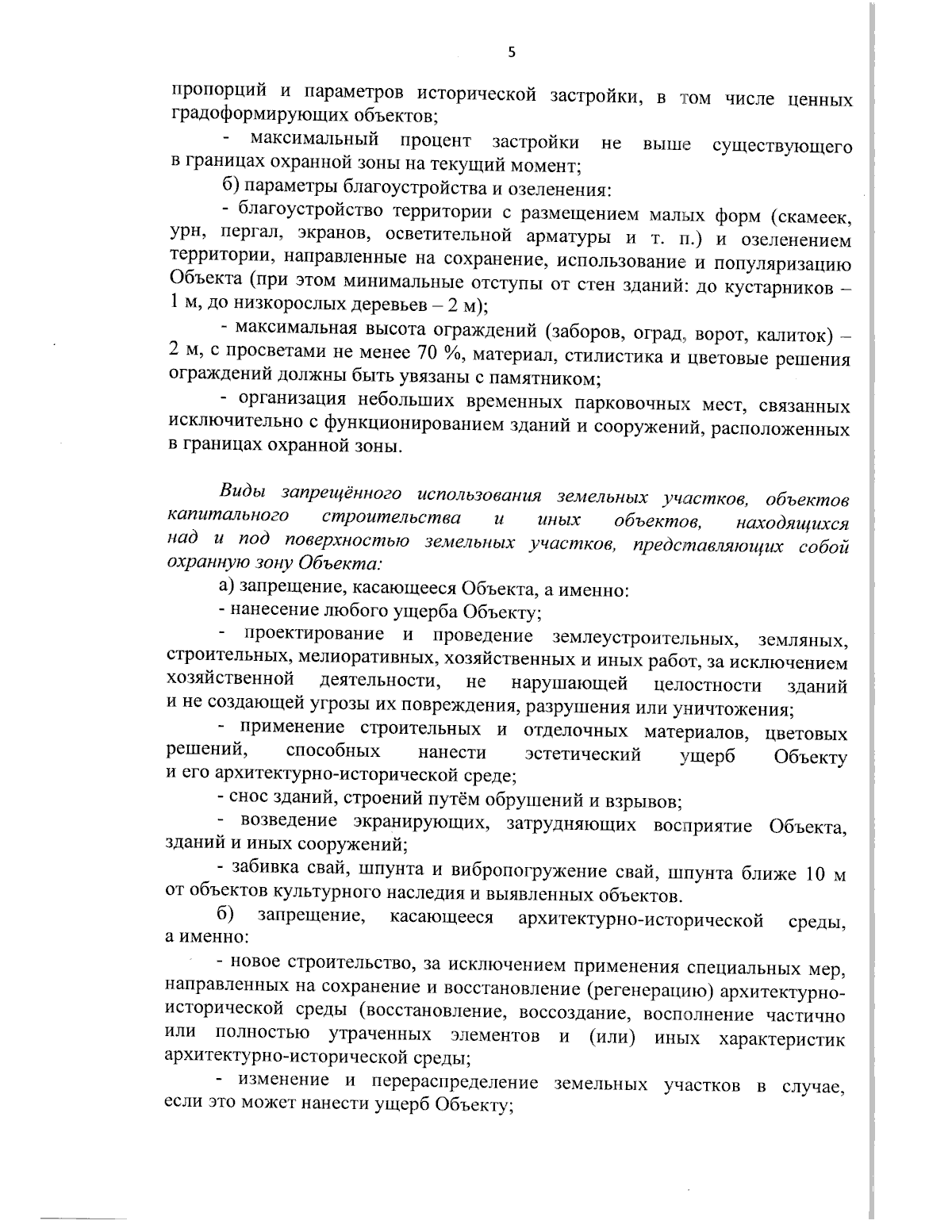 5

пропорций и параметров исторической застройки, в том числе ценных градоформирующих объектов;

- максимальный процент застройки не выше существующего в границах охранной зоны на текущий момент;

б) параметры благоустройства и озеленения:

- благоустройство территории с размещением малых форм (скамеек, урн, пергал, экранов, осветительной арматуры и т. п.) и озеленением территории, направленные на сохранение, использование и популяризацию Объекта (при этом минимальные отступы от стен зданий: до кустарников – 1 м, до низкорослых деревьев – 2 м);

- максимальная высота ограждений (заборов, оград, ворот, калиток) – 2 м, с просветами не менее 70 %, материал, стилистика и цветовые решения ограждений должны быть увязаны с памятником;

- организация небольших временных парковочных мест, связанных исключительно с функционированием зданий и сооружений, расположенных в границах охранной зоны.

Виды запрещённого использования земельных участков, объектов капитального строительства и иных объектов, находящихся над и под поверхностью земельных участков, представляющих собой охранную зону Объекта:

а) запрещение, касающееся Объекта, а именно:

- нанесение любого ущерба Объекту;

- проектирование и проведение землеустроительных, земляных, строительных, мелиоративных, хозяйственных и иных работ, за исключением хозяйственной деятельности, не нарушающей целостности зданий и не создающей угрозы их повреждения, разрушения или уничтожения;

- применение строительных и отделочных материалов, цветовых решений, способных нанести эстетический ущерб Объекту и его архитектурно-исторической среде;

- снос зданий, строений путём обрушений и взрывов;

- возведение экранирующих, затрудняющих восприятие Объекта, зданий и иных сооружений;

- забивка свай, шпунта и вибропогружение свай, шпунта ближе 10 м от объектов культурного наследия и выявленных объектов.

б) запрещение, касающееся архитектурно-исторической среды, а именно:

- новое строительство, за исключением применения специальных мер, направленных на сохранение и восстановление (регенерацию) архитектурно-исторической среды (восстановление, воссоздание, восполнение частично или полностью утраченных элементов и (или) иных характеристик архитектурно-исторической среды;

- изменение и перераспределение земельных участков в случае, если это может нанести ущерб Объекту;